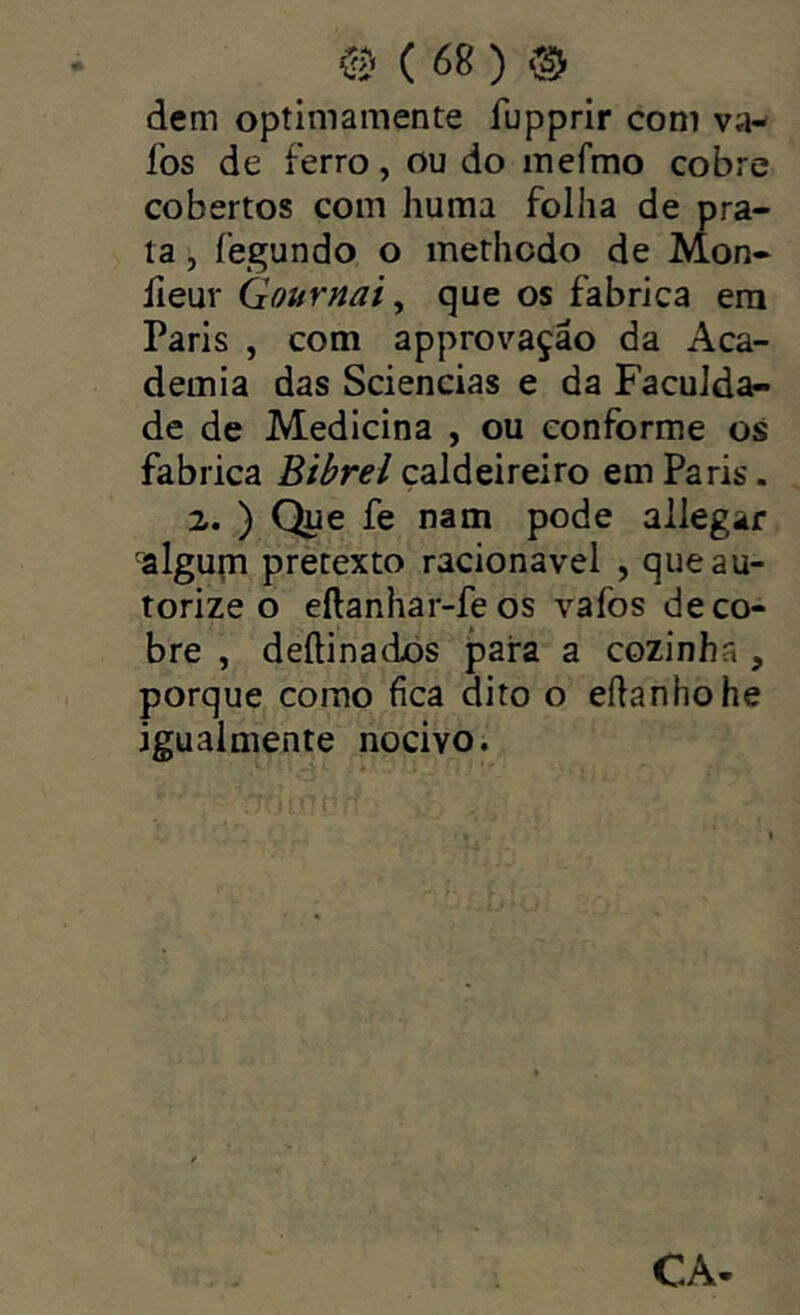 ( 68 )

dem optimamente fupprir com vafos de ferro, ou do mefmo cobre cobertos com huma folha de prata, fegundo o methodo de Monfieur Gournai, que os fabrica em Paris, com approvação da Academia das Sciencias e da Faculdade de Medicina, ou conforme os fabrica Bibrel caldeireiro em Paris.

2.) Que fe nam pode allegar algum pretexto racionavel, que autorize o eftanhar-fe os vafos de cobre, deftinados para a cozinha, porque como fica dito o eftanho he igualmente nocivo.

CA-